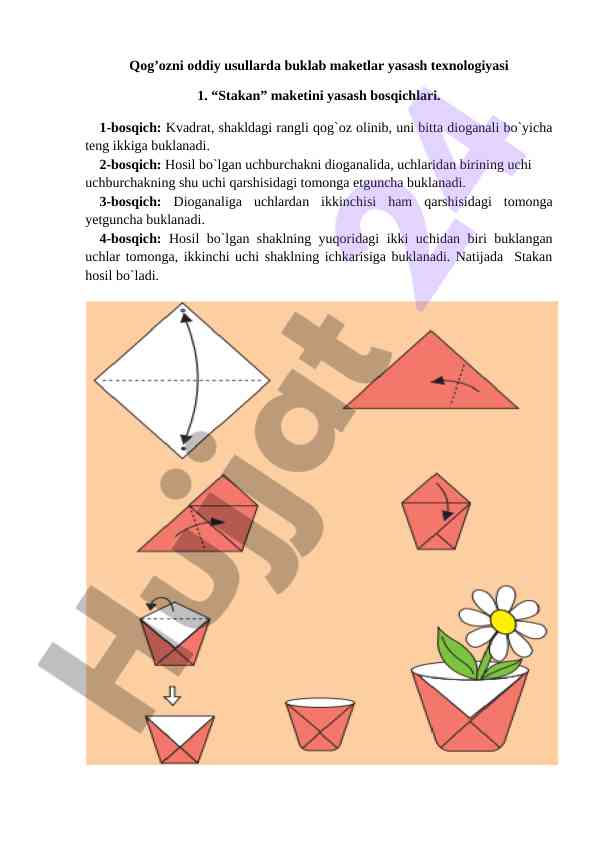 Qog’ozni oddiy usullarda buklab maketlar yasash texnologiyasi

1. “Stakan” maketini yasash bosqichlari.

1-bosqich: Kvadrat, shakldagi rangli qog`oz olinib, uni bitta dioganali bo`yicha teng ikkiga buklanadi.

2-bosqich: Hosil bo`lgan uchburchakni dioganalida, uchlaridan birining uchi uchburchakning shu uchi qarshisidagi tomonga etguncha buklanadi.

3-bosqich: Dioganaliga uchlardan ikkinchisi ham qarshisidagi tomonga yetguncha buklanadi.

4-bosqich: Hosil bo`lgan shaklning yuqoridagi ikki uchidan biri buklangan uchlar tomonga, ikkinchi uchi shaklning ichkarisiga buklanadi. Natijada Stakan hosil bo`ladi.

Hujjat 24